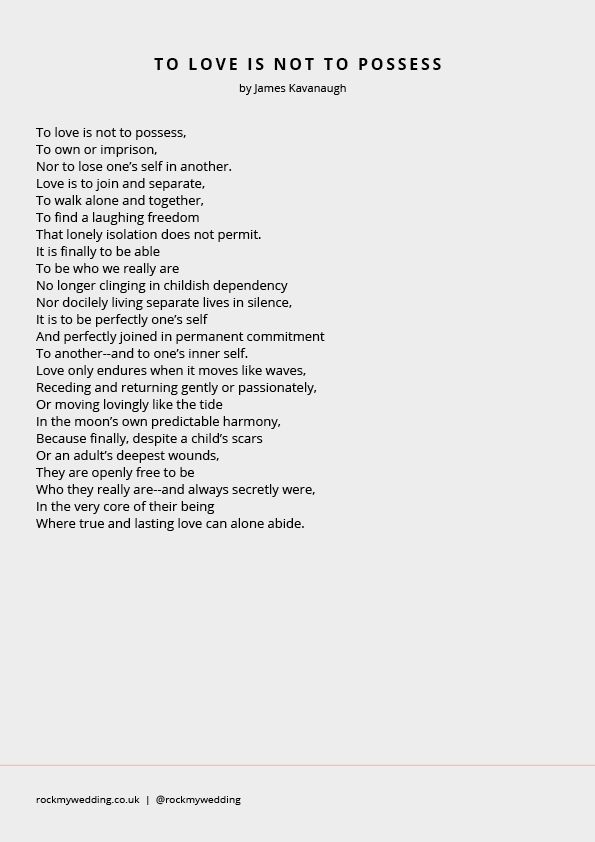 TO LOVE IS NOT TO POSSESS
by James Kavanaugh

To love is not to possess,
To own or imprison,
Nor to lose one's self in another.
Love is to join and separate,
To walk alone and together,
To find a laughing freedom
That lonely isolation does not permit.
It is finally to be able
To be who we really are
No longer clinging in childish dependency
Nor docilely living separate lives in silence,
It is to be perfectly one's self
And perfectly joined in permanent commitment
To another--and to one's inner self.
Love only endures when it moves like waves,
Receding and returning gently or passionately,
Or moving lovingly like the tide
In the moon's own predictable harmony,
Because finally, despite a child's scars
Or an adult's deepest wounds,
They are openly free to be
Who they really are--and always secretly were,
In the very core of their being
Where true and lasting love can alone abide.

rockmywedding.co.uk | @rockmywedding